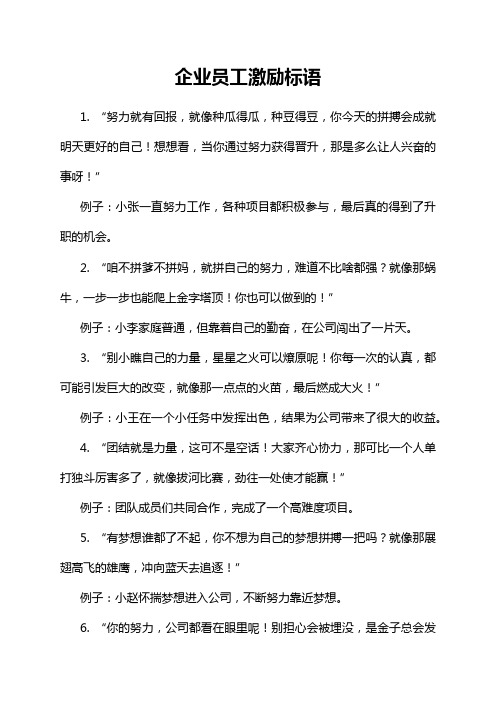 企业员工激励标语

1. “努力就有回报，就像种瓜得瓜，种豆得豆，你今天的拼搏会成就明天更好的自己！想想看，当你通过努力获得晋升，那是多么让人兴奋的事呀！”

例子：小张一直努力工作，各种项目都积极参与，最后真的得到了升职的机会。

2. “咱不拼爹不拼妈，就拼自己的努力，难道不比啥都强？就像那蜗牛，一步一步也能爬上金字塔顶！你也可以做到的！”

例子：小李家庭普通，但靠着自己的勤奋，在公司闯出了一片天。

3. “别小瞧自己的力量，星星之火可以燎原呢！你每一次的认真，都可能引发巨大的改变，就像那一点点的火苗，最后燃成大火！”

例子：小王在一个小任务中发挥出色，结果为公司带来了很大的收益。

4. “团结就是力量，这可不是空话！大家齐心协力，那可比一个人单打独斗厉害多了，就像拔河比赛，劲往一处使才能赢！”

例子：团队成员们共同合作，完成了一个高难度项目。

5. “有梦想谁都了不起，你不想为自己的梦想拼搏一把吗？就像那展翅高飞的雄鹰，冲向蓝天去追逐！”

例子：小赵怀揣梦想进入公司，不断努力靠近梦想。

6. “你的努力，公司都看在眼里呢！别担心会被埋没，是金子总会发